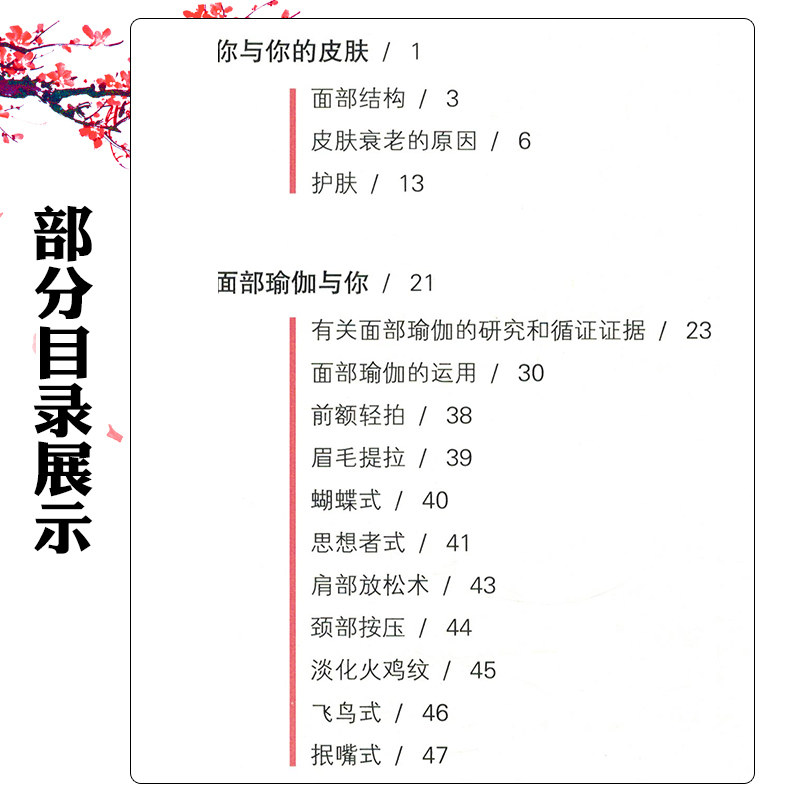 部分目录展示

你与你的皮肤 / 1

面部结构 / 3
皮肤衰老的原因 / 6
护肤 / 13

面部瑜伽与你 / 21

有关面部瑜伽的研究和循证证据 / 23
面部瑜伽的运用 / 30
前额轻拍 / 38
眉毛提拉 / 39
蝴蝶式 / 40
思想者式 / 41
肩部放松术 / 43
颈部按压 / 44
淡化火鸡纹 / 45
飞鸟式 / 46
抿嘴式 / 47